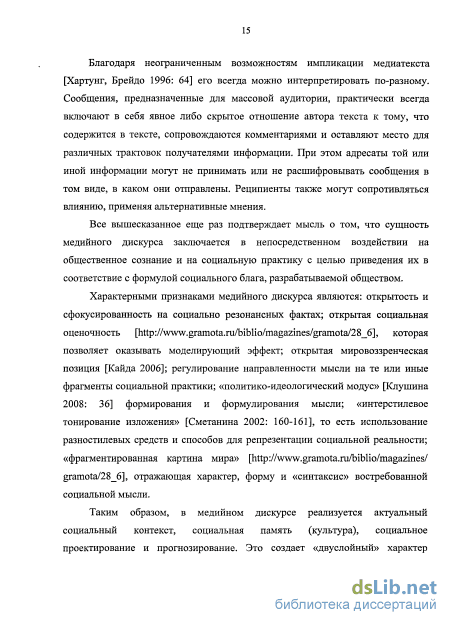 15

Благодаря неограниченным возможностям импликации медиатекста [Хартунг, Брейдо 1996: 64] его всегда можно интерпретировать по-разному. Сообщения, предназначенные для массовой аудитории, практически всегда включают в себя явное либо скрытое отношение автора текста к тому, что содержится в тексте, сопровождаются комментариями и оставляют место для различных трактовок получателями информации. При этом адресаты той или иной информации могут не принимать или не расшифровывать сообщения в том виде, в каком они отправлены. Реципиенты также могут сопротивляться влиянию, применяя альтернативные мнения.

Все вышесказанное еще раз подтверждает мысль о том, что сущность медийного дискурса заключается в непосредственном воздействии на общественное сознание и на социальную практику с целью приведения их в соответствие с формулой социального блага, разрабатываемой обществом.

Характерными признаками медийного дискурса являются: открытость и сфокусированность на социально резонансных фактах; открытая социальная оценочность [http://www.gramota.ru/biblio/magazines/gramota/28_6], которая позволяет оказывать моделирующий эффект; открытая мировоззренческая позиция [Кайда 2006]; регулирование направленности мысли на те или иные фрагменты социальной практики; «политико-идеологический модус» [Клушина 2008: 36] формирования и формулирования мысли; «интерстилевое тонирование изложения» [Сметанина 2002: 160-161], то есть использование разностилевых средств и способов для репрезентации социальной реальности; «фрагментированная картина мира» [http://www.gramota.ru/biblio/magazines/gramota/28_6], отражающая характер, форму и «синтаксис» востребованной социальной мысли.

Таким образом, в медийном дискурсе реализуется актуальный социальный контекст, социальная память (культура), социальное проектирование и прогнозирование. Это создает «двуслойный» характер

dsLib.net
библиотека диссертаций